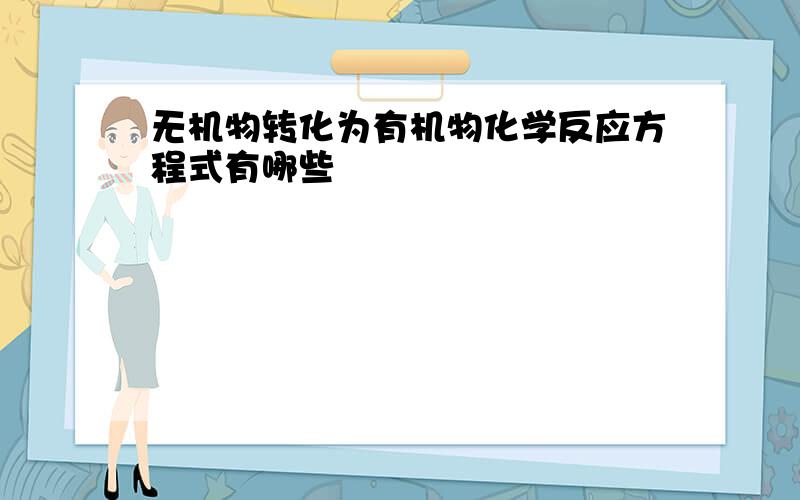 无机物转化为有机物化学反应方程式有哪些